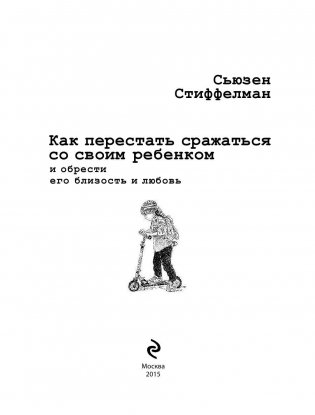 Сьюзен
Стиффелман

Как перестать сражаться со своим ребенком
и обрести
его близость и любовь

Москва
2015